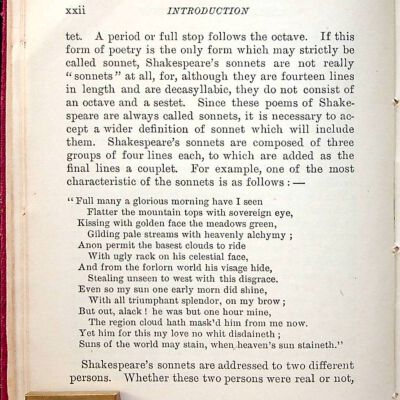 xxii INTRODUCTION

tet. A period or full stop follows the octave. If this form of poetry is the only form which may strictly be called sonnet, Shakespeare's sonnets are not really "sonnets" at all, for, although they are fourteen lines in length and are decasyllabic, they do not consist of an octave and a sestet. Since these poems of Shakespeare are always called sonnets, it is necessary to accept a wider definition of sonnet which will include them. Shakespeare's sonnets are composed of three groups of four lines each, to which are added as the final lines a couplet. For example, one of the most characteristic of the sonnets is as follows: —

"Full many a glorious morning have I seen
Flatter the mountain tops with sovereign eye,
Kissing with golden face the meadows green,
Gilding pale streams with heavenly alchymy;
Anon permit the basest clouds to ride
With ugly rack on his celestial face,
And from the forlorn world his visage hide,
Stealing unseen to west with this disgrace.
Even so my sun one early morn did shine,
With all triumphant splendor, on my brow;
But out, alack! he was but one hour mine,
The region cloud hath mask'd him from me now.
Yet him for this my love no whit disdaineth;
Suns of the world may stain, when heaven's sun staineth."

Shakespeare's sonnets are addressed to two different persons. Whether these two persons were real or not,